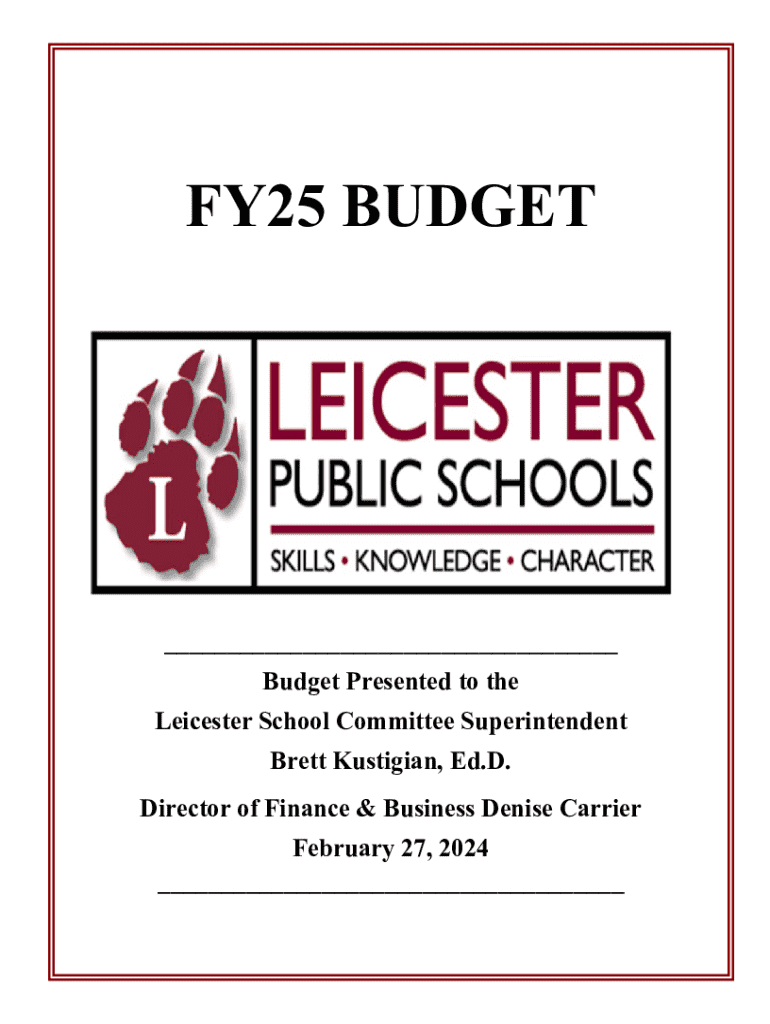 FY25 BUDGET

L

LEICESTER
PUBLIC SCHOOLS
SKILLS • KNOWLEDGE • CHARACTER

Budget Presented to the
Leicester School Committee Superintendent
Brett Kustigian, Ed.D.
Director of Finance & Business Denise Carrier
February 27, 2024